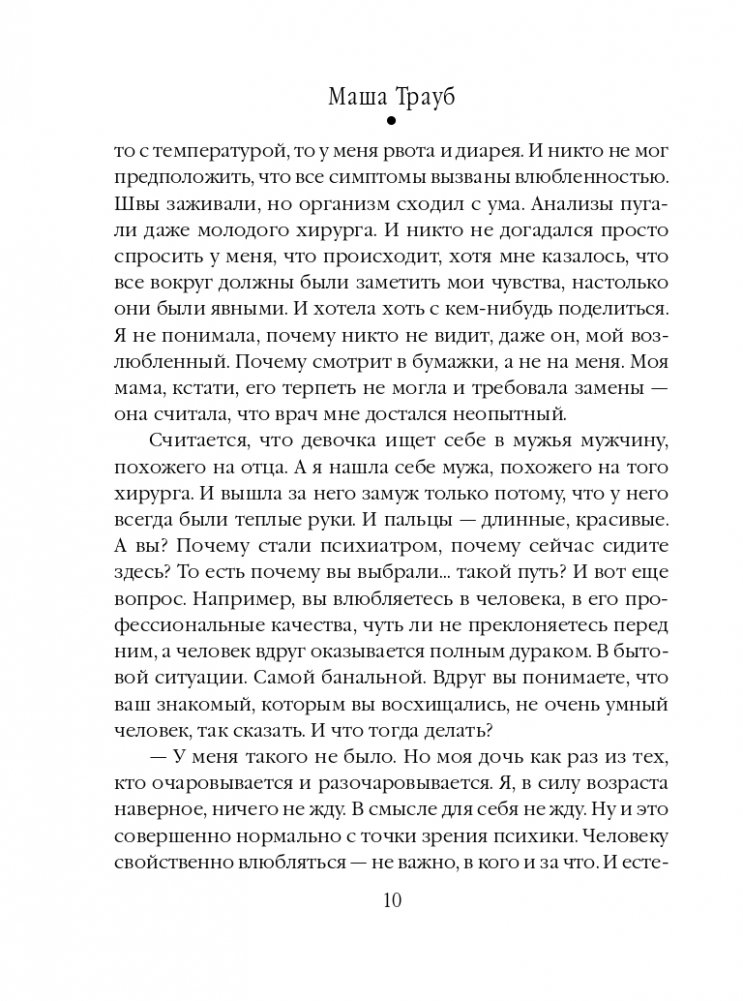 Маша Трауб

то с температурой, то у меня рвота и диарея. И никто не мог предположить, что все симптомы вызваны влюбленностью. Швы заживали, но организм сходил с ума. Анализы пугали даже молодого хирурга. И никто не догадался просто спросить у меня, что происходит, хотя мне казалось, что все вокруг должны были заметить мои чувства, настолько они были явными. И хотела хоть с кем-нибудь поделиться. Я не понимала, почему никто не видит, даже он, мой возлюбленный. Почему смотрит в бумажки, а не на меня. Моя мама, кстати, его терпеть не могла и требовала замены — она считала, что врач мне достался неопытный.

Считается, что девочка ищет себе в мужья мужчину, похожего на отца. А я нашла себе мужа, похожего на того хирурга. И вышла за него замуж только потому, что у него всегда были теплые руки. И пальцы — длинные, красивые. А вы? Почему стали психиатром, почему сейчас сидите здесь? То есть почему вы выбрали... такой путь? И вот еще вопрос. Например, вы влюбляетесь в человека, в его профессиональные качества, чуть ли не преклоняетесь перед ним, а человек вдруг оказывается полным дураком. В бытовой ситуации. Самой банальной. Вдруг вы понимаете, что ваш знакомый, которым вы восхищались, не очень умный человек, так сказать. И что тогда делать?

— У меня такого не было. Но моя дочь как раз из тех, кто очаровывается и разочаровывается. Я, в силу возраста наверное, ничего не жду. В смысле для себя не жду. Ну и это совершенно нормально с точки зрения психики. Человеку свойственно влюбляться — не важно, в кого и за что. И есте-

10